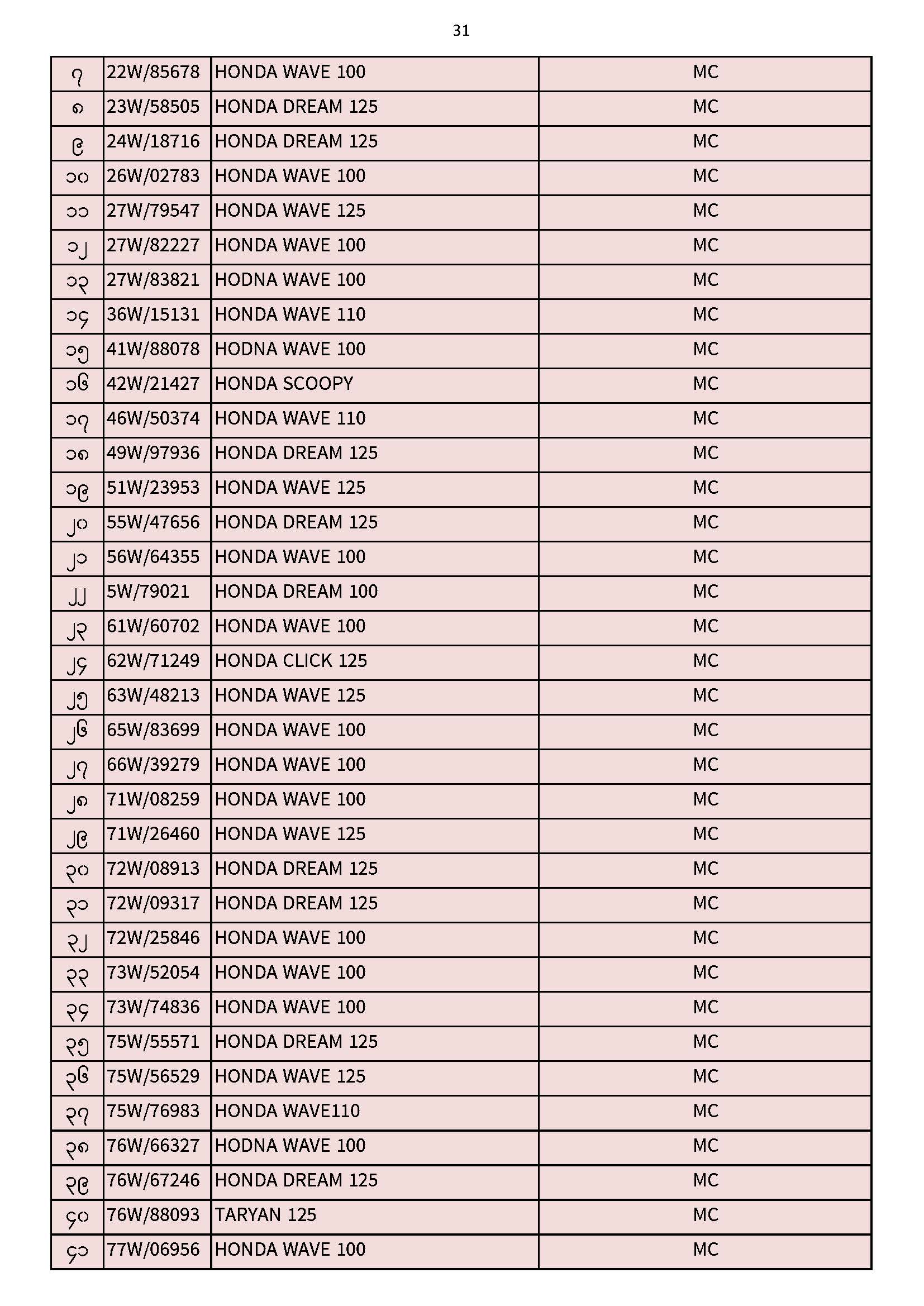 31

| ၇ | 22W/85678 | HONDA WAVE 100 | MC |
|---|---|---|---|
| ၈ | 23W/58505 | HONDA DREAM 125 | MC |
| ၉ | 24W/18716 | HONDA DREAM 125 | MC |
| ၁၀ | 26W/02783 | HONDA WAVE 100 | MC |
| ၁၁ | 27W/79547 | HONDA WAVE 125 | MC |
| ၁၂ | 27W/82227 | HONDA WAVE 100 | MC |
| ၁၃ | 27W/83821 | HODNA WAVE 100 | MC |
| ၁၄ | 36W/15131 | HONDA WAVE 110 | MC |
| ၁၅ | 41W/88078 | HODNA WAVE 100 | MC |
| ၁၆ | 42W/21427 | HONDA SCOOPY | MC |
| ၁၇ | 46W/50374 | HONDA WAVE 110 | MC |
| ၁၈ | 49W/97936 | HONDA DREAM 125 | MC |
| ၁၉ | 51W/23953 | HONDA WAVE 125 | MC |
| ၂၀ | 55W/47656 | HONDA DREAM 125 | MC |
| ၂၁ | 56W/64355 | HONDA WAVE 100 | MC |
| ၂၂ | 5W/79021 | HONDA DREAM 100 | MC |
| ၂၃ | 61W/60702 | HONDA WAVE 100 | MC |
| ၂၄ | 62W/71249 | HONDA CLICK 125 | MC |
| ၂၅ | 63W/48213 | HONDA WAVE 125 | MC |
| ၂၆ | 65W/83699 | HONDA WAVE 100 | MC |
| ၂၇ | 66W/39279 | HONDA WAVE 100 | MC |
| ၂၈ | 71W/08259 | HONDA WAVE 100 | MC |
| ၂၉ | 71W/26460 | HONDA WAVE 125 | MC |
| ၃၀ | 72W/08913 | HONDA DREAM 125 | MC |
| ၃၁ | 72W/09317 | HONDA DREAM 125 | MC |
| ၃၂ | 72W/25846 | HONDA WAVE 100 | MC |
| ၃၃ | 73W/52054 | HONDA WAVE 100 | MC |
| ၃၄ | 73W/74836 | HONDA WAVE 100 | MC |
| ၃၅ | 75W/55571 | HONDA DREAM 125 | MC |
| ၃၆ | 75W/56529 | HONDA WAVE 125 | MC |
| ၃၇ | 75W/76983 | HONDA WAVE110 | MC |
| ၃၈ | 76W/66327 | HODNA WAVE 100 | MC |
| ၃၉ | 76W/67246 | HONDA DREAM 125 | MC |
| ၄၀ | 76W/88093 | TARYAN 125 | MC |
| ၄၁ | 77W/06956 | HONDA WAVE 100 | MC |